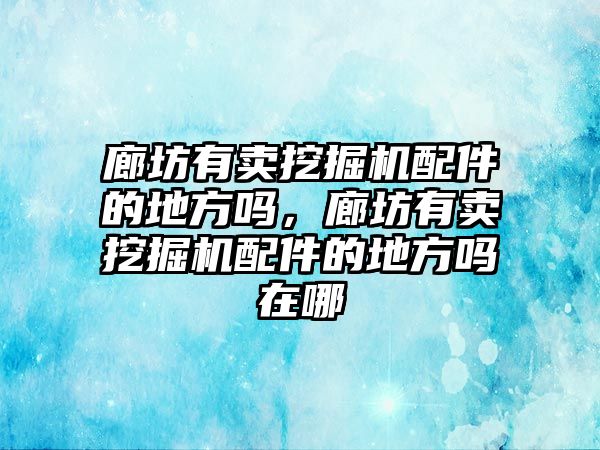 廊坊有卖挖掘机配件的地方吗，廊坊有卖挖掘机配件的地方吗在哪